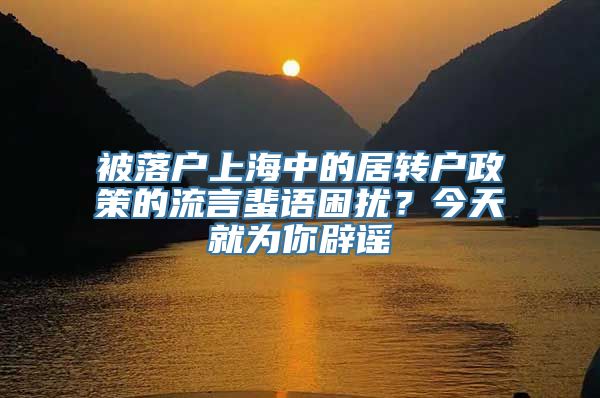 被落户上海中的居转户政策的流言蜚语困扰？今天就为你辟谣